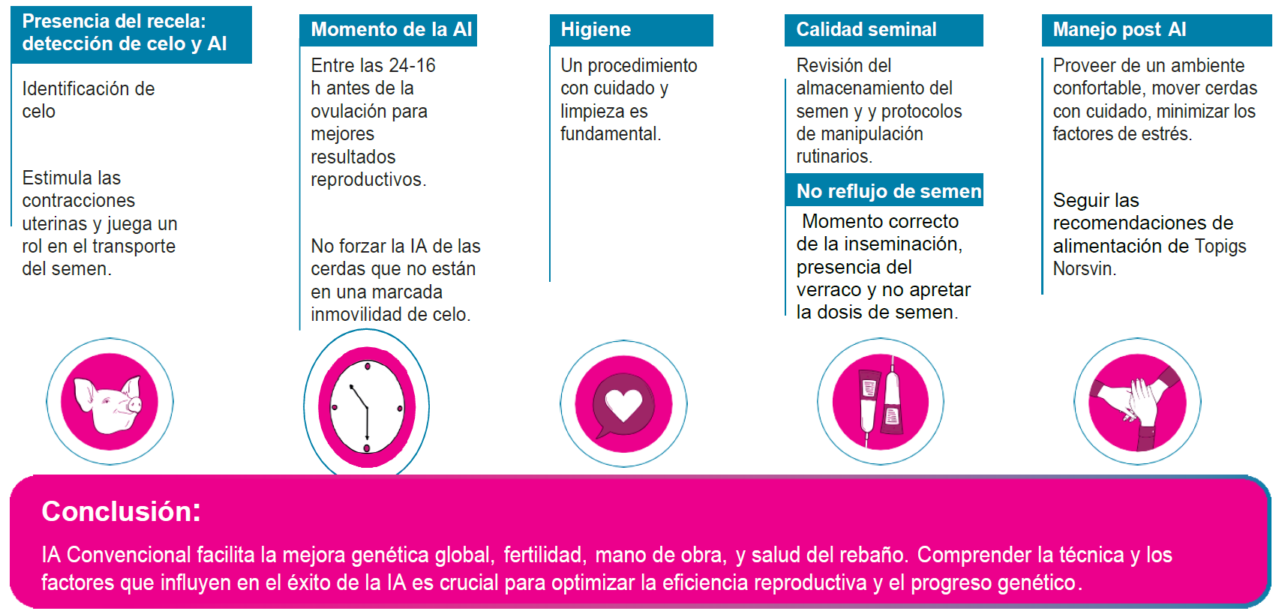 Presencia del recela: detección de celo y AI

Identificación de celo

Estimula las contracciones uterinas y juega un rol en el transporte del semen.

Momento de la AI

Entre las 24-16 h antes de la ovulación para mejores resultados reproductivos.

No forzar la IA de las cerdas que no están en una marcada inmovilidad de celo.

Higiene

Un procedimiento con cuidado y limpieza es fundamental.

Calidad seminal

Revisión del almacenamiento del semen y y protocolos de manipulación rutinarios.

No reflujo de semen

Momento correcto de la inseminación, presencia del verraco y no apretar la dosis de semen.

Manejo post AI

Proveer de un ambiente confortable, mover cerdas con cuidado, minimizar los factores de estrés.

Seguir las recomendaciones de alimentación de Topigs Norsvin.

Conclusión:

IA Convencional facilita la mejora genética global, fertilidad, mano de obra, y salud del rebaño. Comprender la técnica y los factores que influyen en el éxito de la IA es crucial para optimizar la eficiencia reproductiva y el progreso genético.